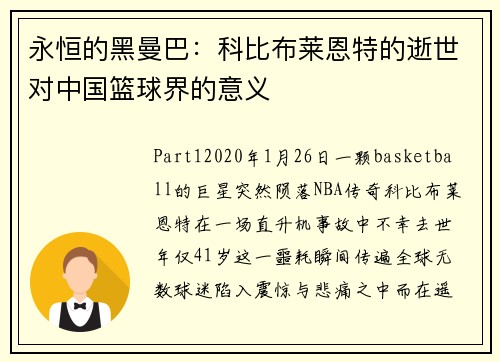 永恒的黑曼巴：科比布莱恩特的逝世对中国篮球界的意义

Part12020年1月26日一颗basketball的巨星突然陨落NBA传奇科比布莱恩特在一场直升机事故中不幸去世年仅41岁这一噩耗瞬间传遍全球无数球迷陷入震惊与悲痛之中而在遥